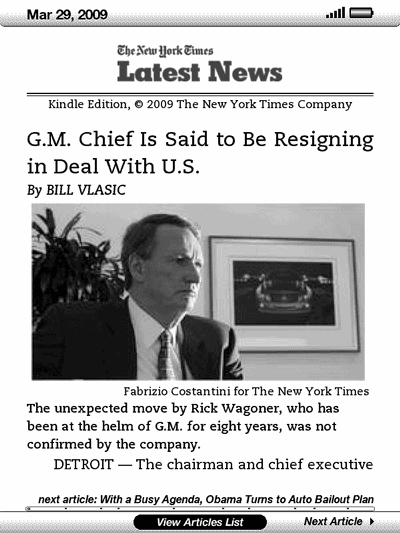 Mar 29, 2009

The New York Times
Latest News

Kindle Edition, © 2009 The New York Times Company

G.M. Chief Is Said to Be Resigning in Deal With U.S.
By BILL VLASIC

Fabrizio Costantini for The New York Times

The unexpected move by Rick Wagoner, who has been at the helm of G.M. for eight years, was not confirmed by the company.

DETROIT — The chairman and chief executive

next article: With a Busy Agenda, Obama Turns to Auto Bailout Plan

View Articles List

Next Article